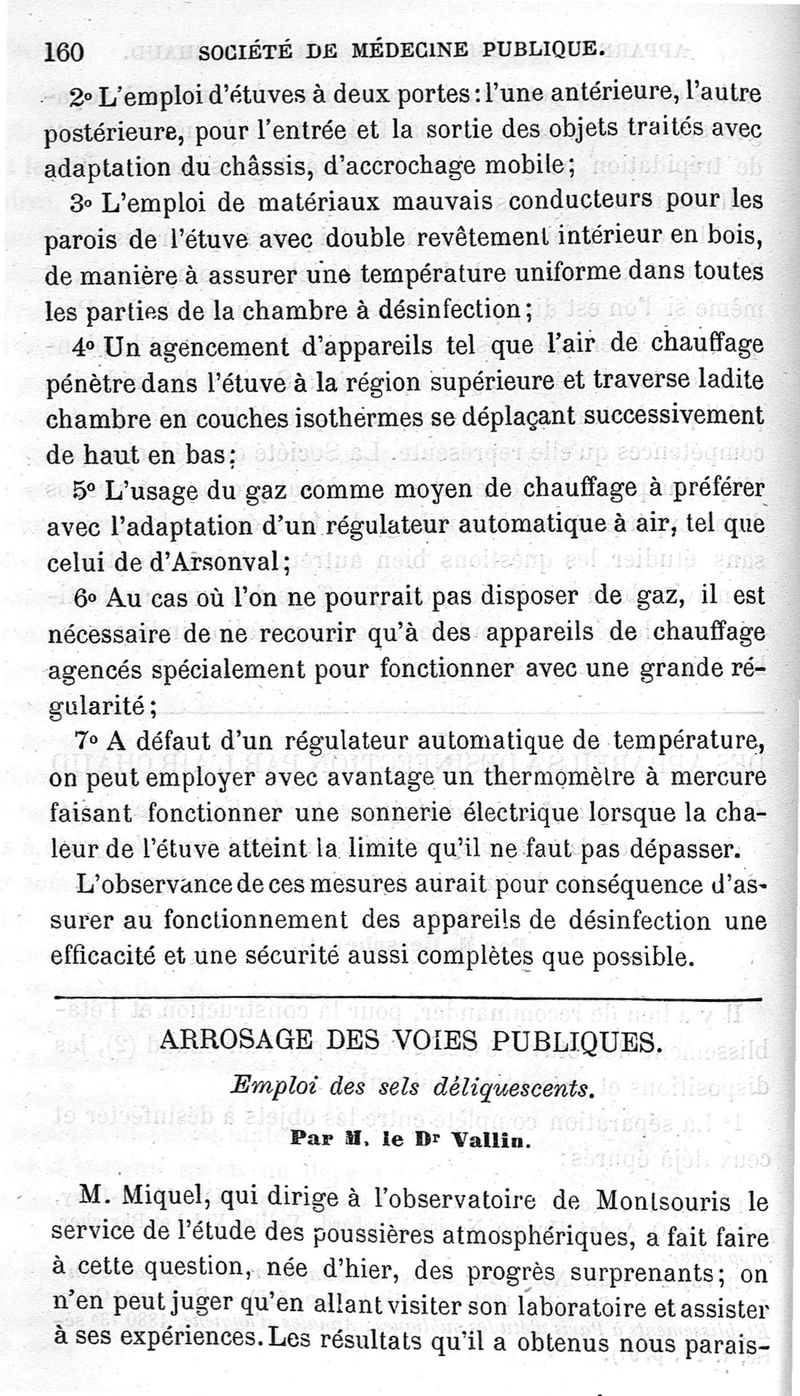 160 SOCIÉTÉ DE MÉDECINE PUBLIQUE.

2° L'emploi d'étuves à deux portes : l'une antérieure, l'autre postérieure, pour l'entrée et la sortie des objets traités avec adaptation du châssis, d'accrochage mobile ;

3° L'emploi de matériaux mauvais conducteurs pour les parois de l'étuve avec double revêtement intérieur en bois, de manière à assurer une température uniforme dans toutes les parties de la chambre à désinfection ;

4° Un agencement d'appareils tel que l'air de chauffage pénètre dans l'étuve à la région supérieure et traverse ladite chambre en couches isothermes se déplaçant successivement de haut en bas ;

5° L'usage du gaz comme moyen de chauffage à préférer avec l'adaptation d'un régulateur automatique à air, tel que celui de d'Arsonval ;

6° Au cas où l'on ne pourrait pas disposer de gaz, il est nécessaire de ne recourir qu'à des appareils de chauffage agencés spécialement pour fonctionner avec une grande régularité ;

7° A défaut d'un régulateur automatique de température, on peut employer avec avantage un thermomètre à mercure faisant fonctionner une sonnerie électrique lorsque la chaleur de l'étuve atteint la limite qu'il ne faut pas dépasser.

L'observance de ces mesures aurait pour conséquence d'assurer au fonctionnement des appareils de désinfection une efficacité et une sécurité aussi complètes que possible.

ARROSAGE DES VOIES PUBLIQUES.

Emploi des sels déliquescents.

Par M. le Dr Vallin.

M. Miquel, qui dirige à l'observatoire de Montsouris le service de l'étude des poussières atmosphériques, a fait faire à cette question, née d'hier, des progrès surprenants ; on n'en peut juger qu'en allant visiter son laboratoire et assister à ses expériences. Les résultats qu'il a obtenus nous parais-